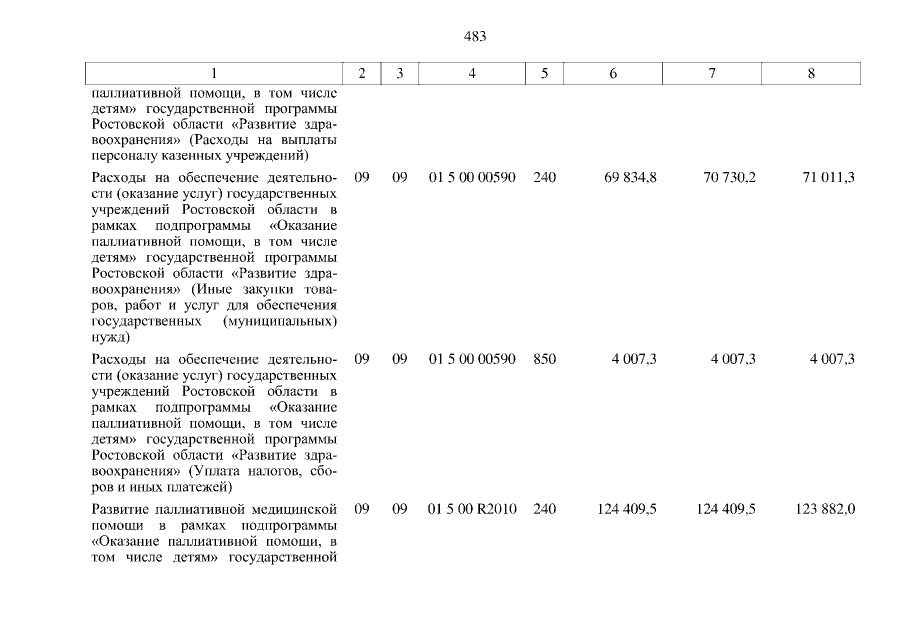 483

| 1 | 2 | 3 | 4 | 5 | 6 | 7 | 8 |
|---|---|---|---|---|---|---|---|
| паллиативной помощи, в том числе детям» государственной программы Ростовской области «Развитие здравоохранения» (Расходы на выплаты персоналу казенных учреждений) | | | | | | | |
| Расходы на обеспечение деятельности (оказание услуг) государственных учреждений Ростовской области в рамках подпрограммы «Оказание паллиативной помощи, в том числе детям» государственной программы Ростовской области «Развитие здравоохранения» (Иные закупки товаров, работ и услуг для обеспечения государственных (муниципальных) нужд) | 09 | 09 | 01 5 00 00590 | 240 | 69 834,8 | 70 730,2 | 71 011,3 |
| Расходы на обеспечение деятельности (оказание услуг) государственных учреждений Ростовской области в рамках подпрограммы «Оказание паллиативной помощи, в том числе детям» государственной программы Ростовской области «Развитие здравоохранения» (Уплата налогов, сборов и иных платежей) | 09 | 09 | 01 5 00 00590 | 850 | 4 007,3 | 4 007,3 | 4 007,3 |
| Развитие паллиативной медицинской помощи в рамках подпрограммы «Оказание паллиативной помощи, в том числе детям» государственной | 09 | 09 | 01 5 00 R2010 | 240 | 124 409,5 | 124 409,5 | 123 882,0 |